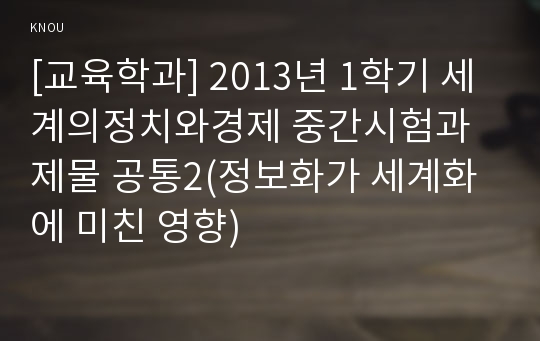 KNOU

[교육학과] 2013년 1학기 세계의정치와경제 중간시험과제물 공통2(정보화가 세계화에 미친 영향)